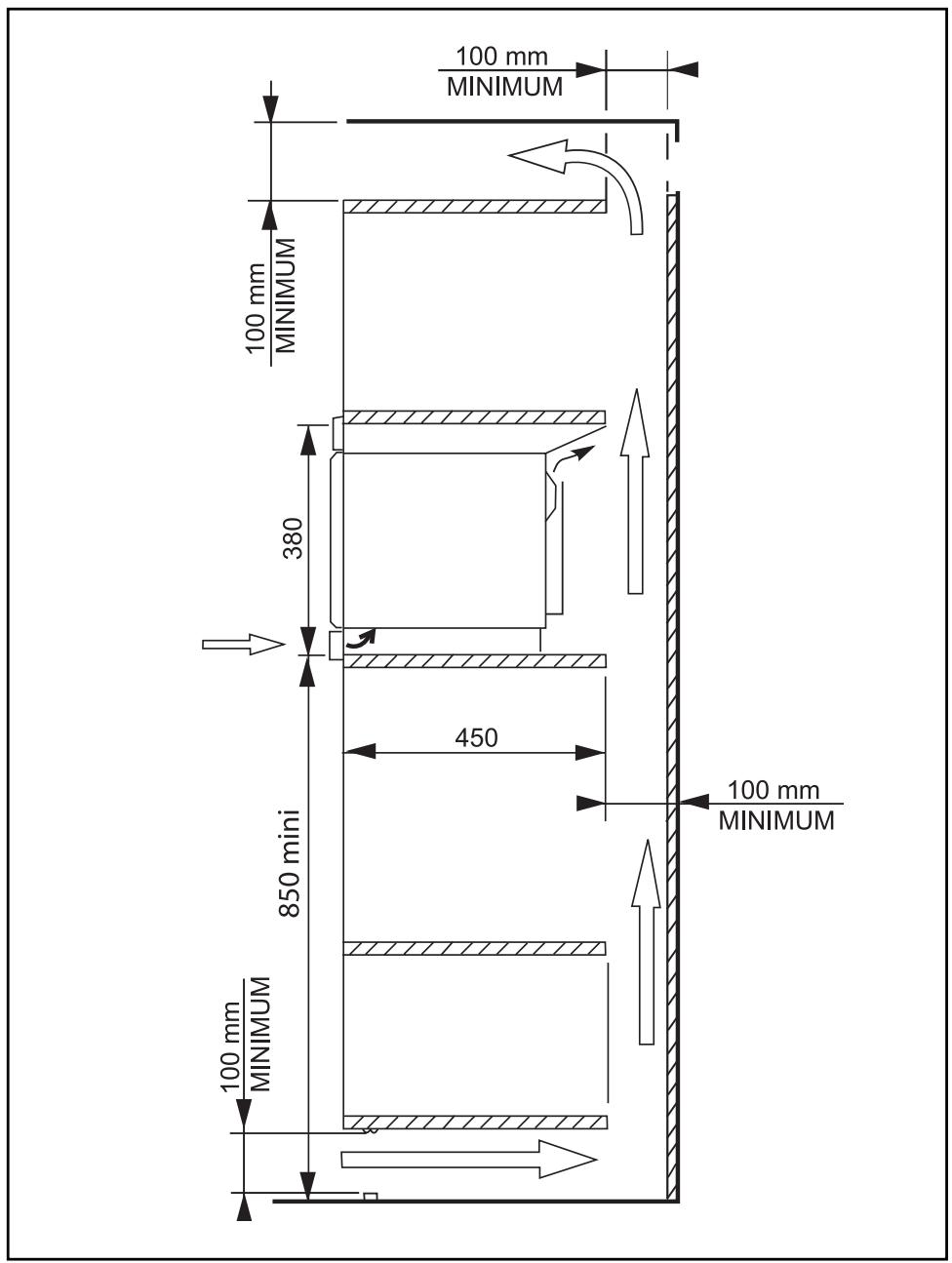 100 mm
MINIMUM

100 mm
MINIMUM

380

450

100 mm
MINIMUM

850 mini

100 mm
MINIMUM